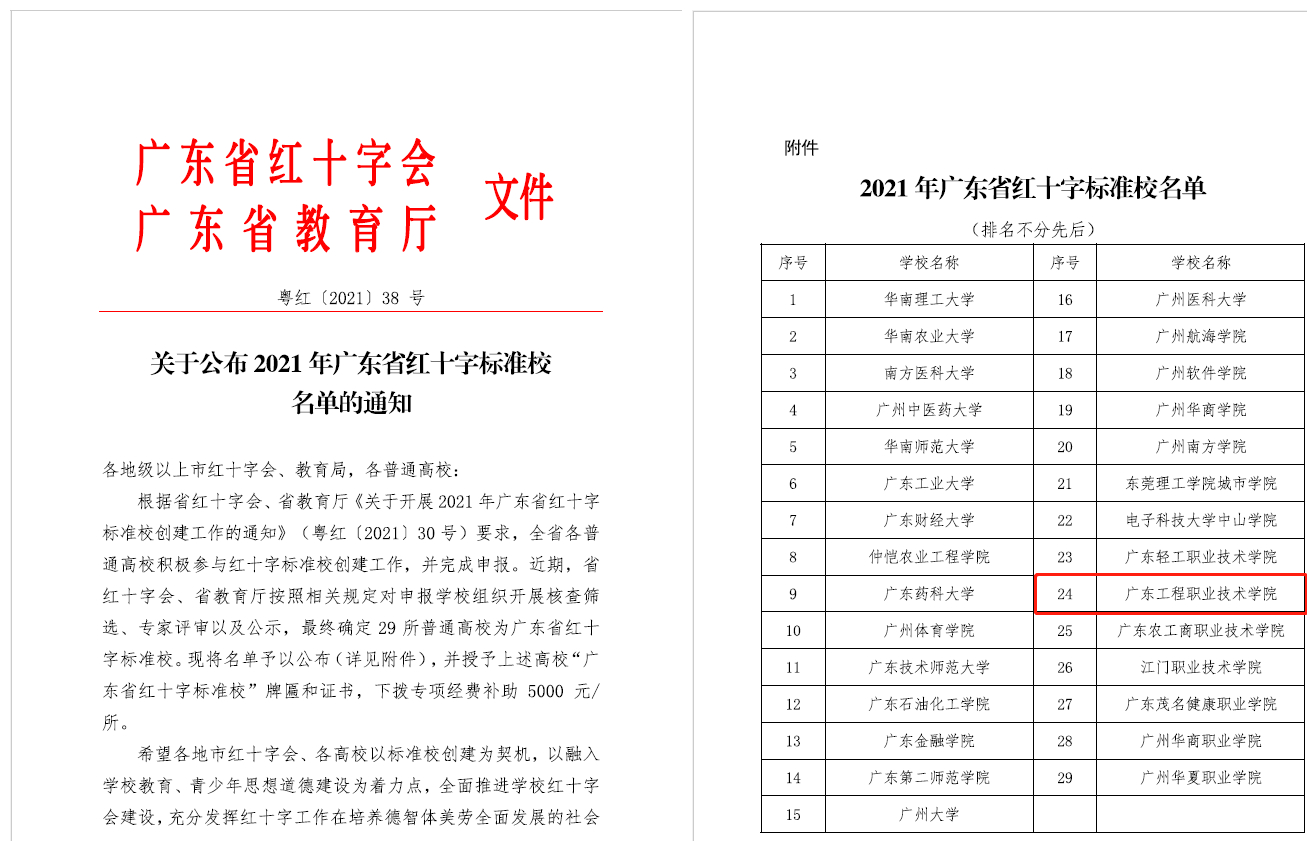 广东省红十字会
广东省教育厅 文件

粤红〔2021〕38 号

关于公布 2021 年广东省红十字标准校名单的通知

各地级以上市红十字会、教育局，各普通高校：

根据省红十字会、省教育厅《关于开展 2021 年广东省红十字标准校创建工作的通知》（粤红〔2021〕30 号）要求，全省各普通高校积极参与红十字标准校创建工作，并完成申报。近期，省红十字会、省教育厅按照相关规定对申报学校组织开展核查筛选、专家评审以及公示，最终确定 29 所普通高校为广东省红十字标准校。现将名单予以公布（详见附件），并授予上述高校“广东省红十字标准校”牌匾和证书，下拨专项经费补助 5000 元/所。

希望各地市红十字会、各高校以标准校创建为契机，以融入学校教育、青少年思想道德建设为着力点，全面推进学校红十字会建设，充分发挥红十字工作在培养德智体美劳全面发展的社会

附件

2021 年广东省红十字标准校名单

（排名不分先后）

| 序号 | 学校名称 | 序号 | 学校名称 |
|---|---|---|---|
| 1 | 华南理工大学 | 16 | 广州医科大学 |
| 2 | 华南农业大学 | 17 | 广州航海学院 |
| 3 | 南方医科大学 | 18 | 广州软件学院 |
| 4 | 广州中医药大学 | 19 | 广州华商学院 |
| 5 | 华南师范大学 | 20 | 广州南方学院 |
| 6 | 广东工业大学 | 21 | 东莞理工学院城市学院 |
| 7 | 广东财经大学 | 22 | 电子科技大学中山学院 |
| 8 | 仲恺农业工程学院 | 23 | 广东轻工职业技术学院 |
| 9 | 广东药科大学 | 24 | 广东工程职业技术学院 |
| 10 | 广州体育学院 | 25 | 广东农工商职业技术学院 |
| 11 | 广东技术师范大学 | 26 | 江门职业技术学院 |
| 12 | 广东石油化工学院 | 27 | 广东茂名健康职业学院 |
| 13 | 广东金融学院 | 28 | 广州华商职业学院 |
| 14 | 广东第二师范学院 | 29 | 广州华夏职业学院 |
| 15 | 广州大学 | | |